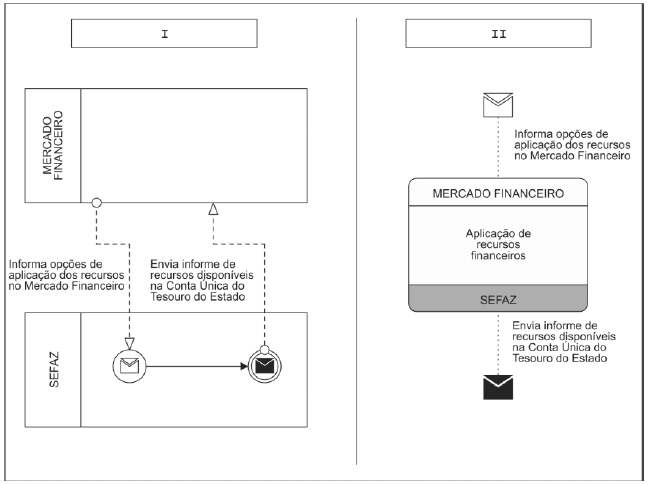 I

MERCADO FINANCEIRO

Informa opções de aplicação dos recursos no Mercado Financeiro

Envia informe de recursos disponíveis na Conta Única do Tesouro do Estado

SEFAZ

II

Informa opções de aplicação dos recursos no Mercado Financeiro

MERCADO FINANCEIRO

Aplicação de recursos financeiros

SEFAZ

Envia informe de recursos disponíveis na Conta Única do Tesouro do Estado